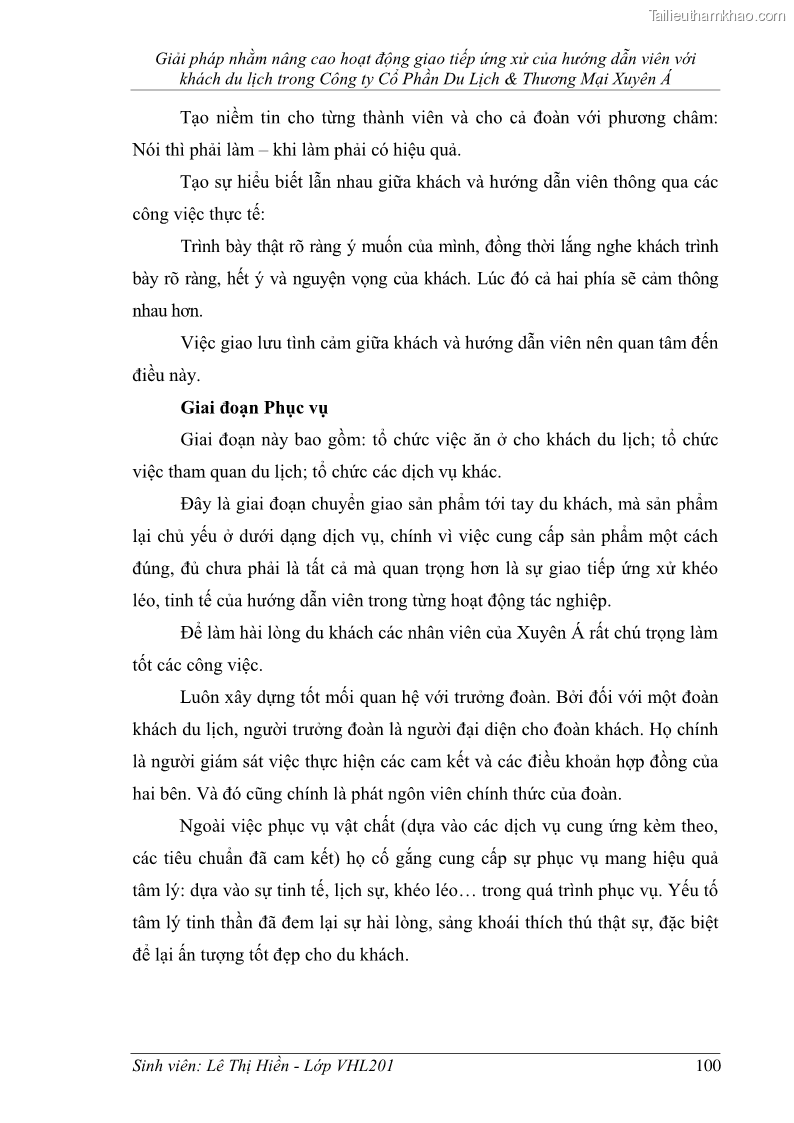 Tailieuthamkhao.com

Giải pháp nhằm nâng cao hoạt động giao tiếp ứng xử của hướng dẫn viên với khách du lịch trong Công ty Cổ Phần Du Lịch & Thương Mại Xuyên Á

Tạo niềm tin cho từng thành viên và cho cả đoàn với phương châm: Nói thì phải làm – khi làm phải có hiệu quả.

Tạo sự hiểu biết lẫn nhau giữa khách và hướng dẫn viên thông qua các công việc thực tế:

Trình bày thật rõ ràng ý muốn của mình, đồng thời lắng nghe khách trình bày rõ ràng, hết ý và nguyện vọng của khách. Lúc đó cả hai phía sẽ cảm thông nhau hơn.

Việc giao lưu tình cảm giữa khách và hướng dẫn viên nên quan tâm đến điều này.

Giai đoạn Phục vụ

Giai đoạn này bao gồm: tổ chức việc ăn ở cho khách du lịch; tổ chức việc tham quan du lịch; tổ chức các dịch vụ khác.

Đây là giai đoạn chuyển giao sản phẩm tới tay du khách, mà sản phẩm lại chủ yếu ở dưới dạng dịch vụ, chính vì việc cung cấp sản phẩm một cách đúng, đủ chưa phải là tất cả mà quan trọng hơn là sự giao tiếp ứng xử khéo léo, tinh tế của hướng dẫn viên trong từng hoạt động tác nghiệp.

Để làm hài lòng du khách các nhân viên của Xuyên Á rất chú trọng làm tốt các công việc.

Luôn xây dựng tốt mối quan hệ với trưởng đoàn. Bởi đối với một đoàn khách du lịch, người trưởng đoàn là người đại diện cho đoàn khách. Họ chính là người giám sát việc thực hiện các cam kết và các điều khoản hợp đồng của hai bên. Và đó cũng chính là phát ngôn viên chính thức của đoàn.

Ngoài việc phục vụ vật chất (dựa vào các dịch vụ cung ứng kèm theo, các tiêu chuẩn đã cam kết) họ cố gắng cung cấp sự phục vụ mang hiệu quả tâm lý: dựa vào sự tinh tế, lịch sự, khéo léo… trong quá trình phục vụ. Yếu tố tâm lý tinh thần đã đem lại sự hài lòng, sảng khoái thích thú thật sự, đặc biệt để lại ấn tượng tốt đẹp cho du khách.

Sinh viên: Lê Thị Hiền - Lớp VHL201 100